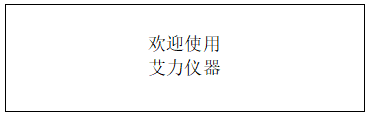 欢迎使用
艾力仪器